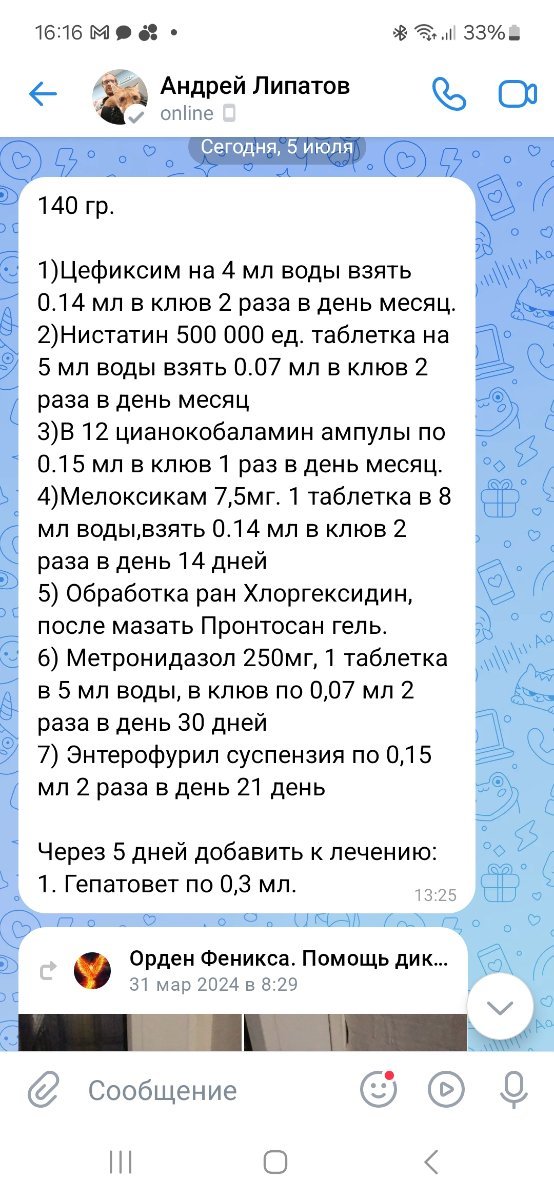 16:16 33%

Андрей Липатов
online

Сегодня, 5 июля

140 гр.

1)Цефиксим на 4 мл воды взять 0.14 мл в клюв 2 раза в день месяц.
2)Нистатин 500 000 ед. таблетка на 5 мл воды взять 0.07 мл в клюв 2 раза в день месяц
3)В 12 цианокобаламин ампулы по 0.15 мл в клюв 1 раз в день месяц.
4)Мелоксикам 7,5мг. 1 таблетка в 8 мл воды,взять 0.14 мл в клюв 2 раза в день 14 дней
5) Обработка ран Хлоргексидин, после мазать Пронтосан гель.
6) Метронидазол 250мг, 1 таблетка в 5 мл воды, в клюв по 0,07 мл 2 раза в день 30 дней
7) Энтерофурил суспензия по 0,15 мл 2 раза в день 21 день

Через 5 дней добавить к лечению:
1. Гепатовет по 0,3 мл.

13:25

Орден Феникса. Помощь дик...
31 мар 2024 в 8:29

Сообщение